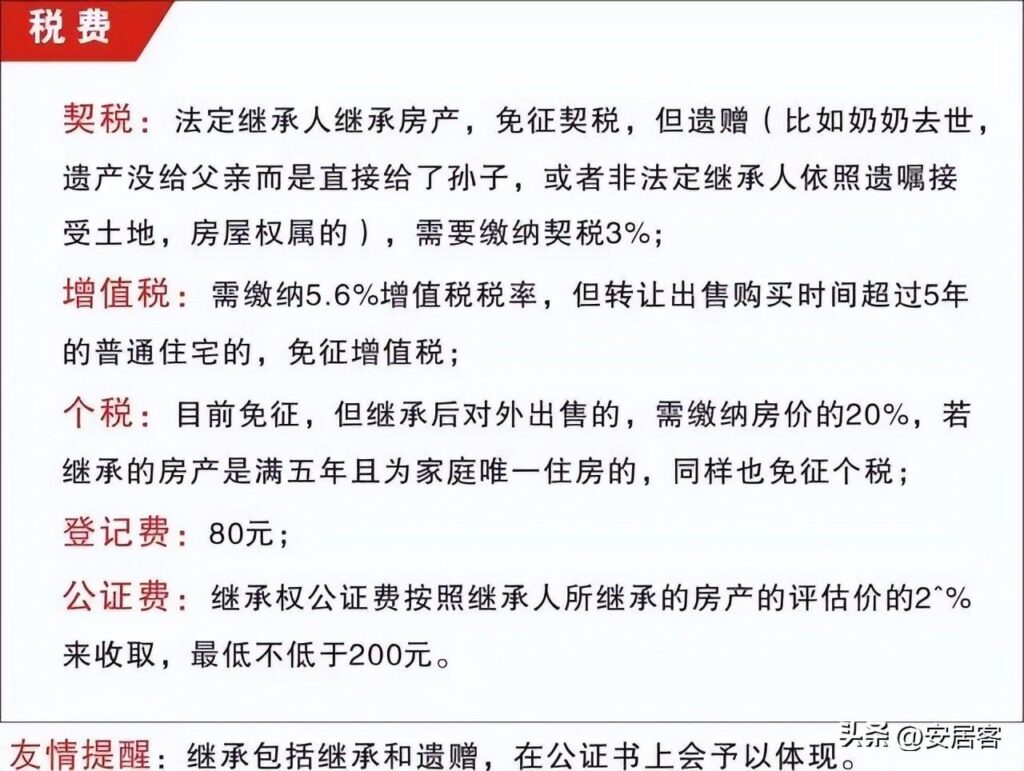 税费

契税：法定继承人继承房产，免征契税，但遗赠（比如奶奶去世，遗产没给父亲而是直接给了孙子，或者非法定继承人依照遗嘱接受土地，房屋权属的），需要缴纳契税3%；

增值税：需缴纳5.6%增值税税率，但转让出售购买时间超过5年的普通住宅的，免征增值税；

个税：目前免征，但继承后对外出售的，需缴纳房价的20%，若继承的房产是满五年且为家庭唯一住房的，同样也免征个税；

登记费：80元；

公证费：继承权公证费按照继承人所继承的房产的评估价的2^%来收取，最低不低于200元。

友情提醒：继承包括继承和遗赠，在公证书上会予以体现。

头条 @安居客